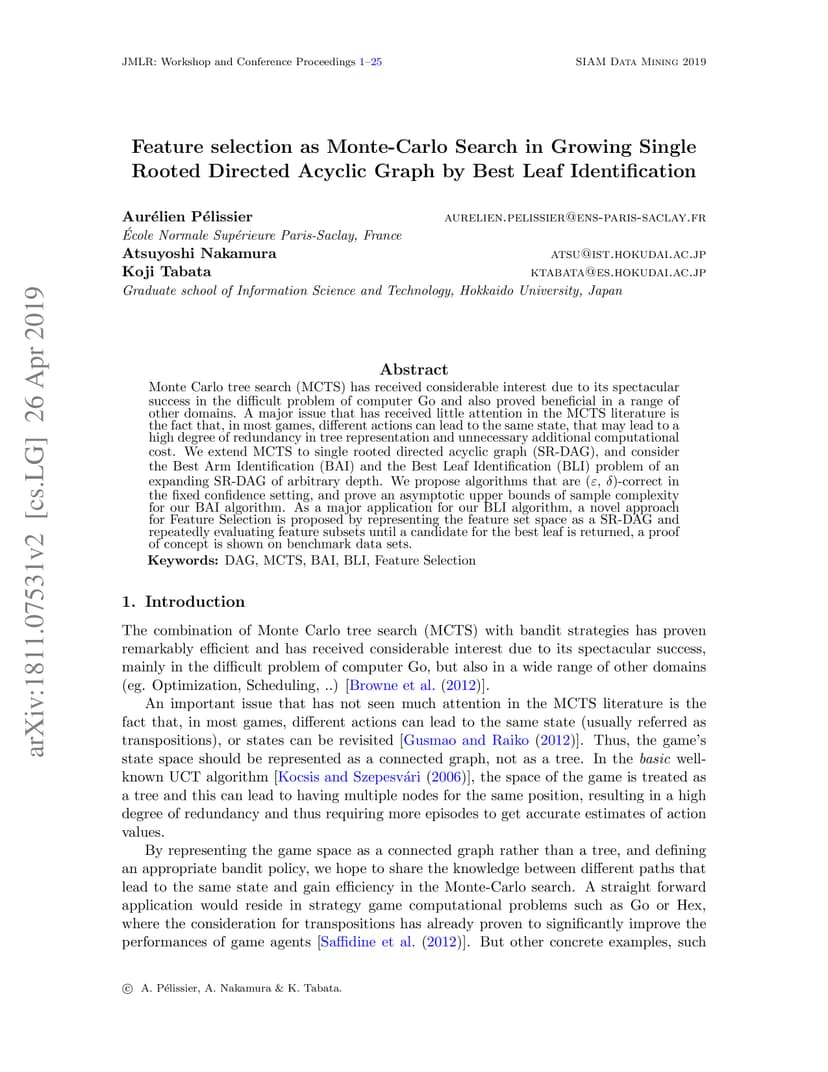 JMLR: Workshop and Conference Proceedings 1–25

SIAM Data Mining 2019

arXiv:1811.07531v2 [cs.LG] 26 Apr 2019

Feature selection as Monte-Carlo Search in Growing Single Rooted Directed Acyclic Graph by Best Leaf Identification

Aurélien Pélissier aurelien.pelissier@ens-paris-saclay.fr
École Normale Supérieure Paris-Saclay, France
Atsuyoshi Nakamura atsu@ist.hokudai.ac.jp
Koji Tabata ktabata@es.hokudai.ac.jp
Graduate school of Information Science and Technology, Hokkaido University, Japan

Abstract

Monte Carlo tree search (MCTS) has received considerable interest due to its spectacular success in the difficult problem of computer Go and also proved beneficial in a range of other domains. A major issue that has received little attention in the MCTS literature is the fact that, in most games, different actions can lead to the same state, that may lead to a high degree of redundancy in tree representation and unnecessary additional computational cost. We extend MCTS to single rooted directed acyclic graph (SR-DAG), and consider the Best Arm Identification (BAI) and the Best Leaf Identification (BLI) problem of an expanding SR-DAG of arbitrary depth. We propose algorithms that are ($\varepsilon$, $\delta$)-correct in the fixed confidence setting, and prove an asymptotic upper bounds of sample complexity for our BAI algorithm. As a major application for our BLI algorithm, a novel approach for Feature Selection is proposed by representing the feature set space as a SR-DAG and repeatedly evaluating feature subsets until a candidate for the best leaf is returned, a proof of concept is shown on benchmark data sets.

Keywords: DAG, MCTS, BAI, BLI, Feature Selection

1. Introduction

The combination of Monte Carlo tree search (MCTS) with bandit strategies has proven remarkably efficient and has received considerable interest due to its spectacular success, mainly in the difficult problem of computer Go, but also in a wide range of other domains (eg. Optimization, Scheduling, ..) [Browne et al. (2012)].

An important issue that has not seen much attention in the MCTS literature is the fact that, in most games, different actions can lead to the same state (usually referred as transpositions), or states can be revisited [Gusmao and Raiko (2012)]. Thus, the game's state space should be represented as a connected graph, not as a tree. In the basic well-known UCT algorithm [Kocsis and Szepesvári (2006)], the space of the game is treated as a tree and this can lead to having multiple nodes for the same position, resulting in a high degree of redundancy and thus requiring more episodes to get accurate estimates of action values.

By representing the game space as a connected graph rather than a tree, and defining an appropriate bandit policy, we hope to share the knowledge between different paths that lead to the same state and gain efficiency in the Monte-Carlo search. A straight forward application would reside in strategy game computational problems such as Go or Hex, where the consideration for transpositions has already proven to significantly improve the performances of game agents [Saffidine et al. (2012)]. But other concrete examples, such

© A. Pélissier, A. Nakamura & K. Tabata.